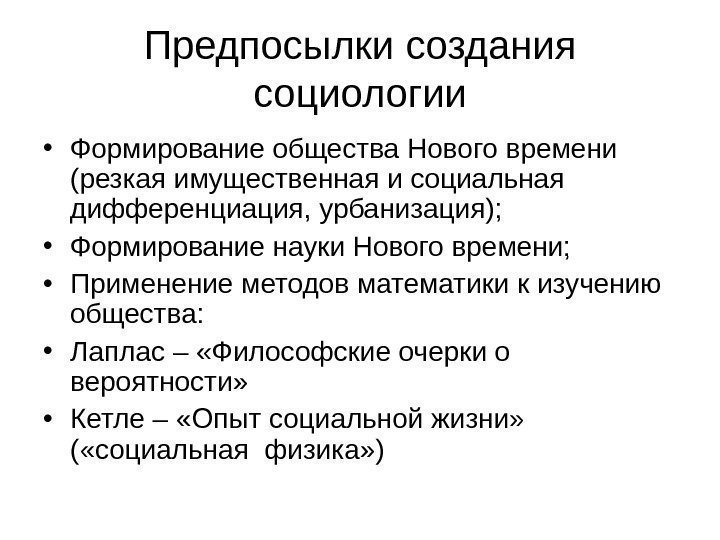 Предпосылки создания социологии

• Формирование общества Нового времени (резкая имущественная и социальная дифференциация, урбанизация);
• Формирование науки Нового времени;
• Применение методов математики к изучению общества:
• Лаплас – «Философские очерки о вероятности»
• Кетле – «Опыт социальной жизни» («социальная физика»)